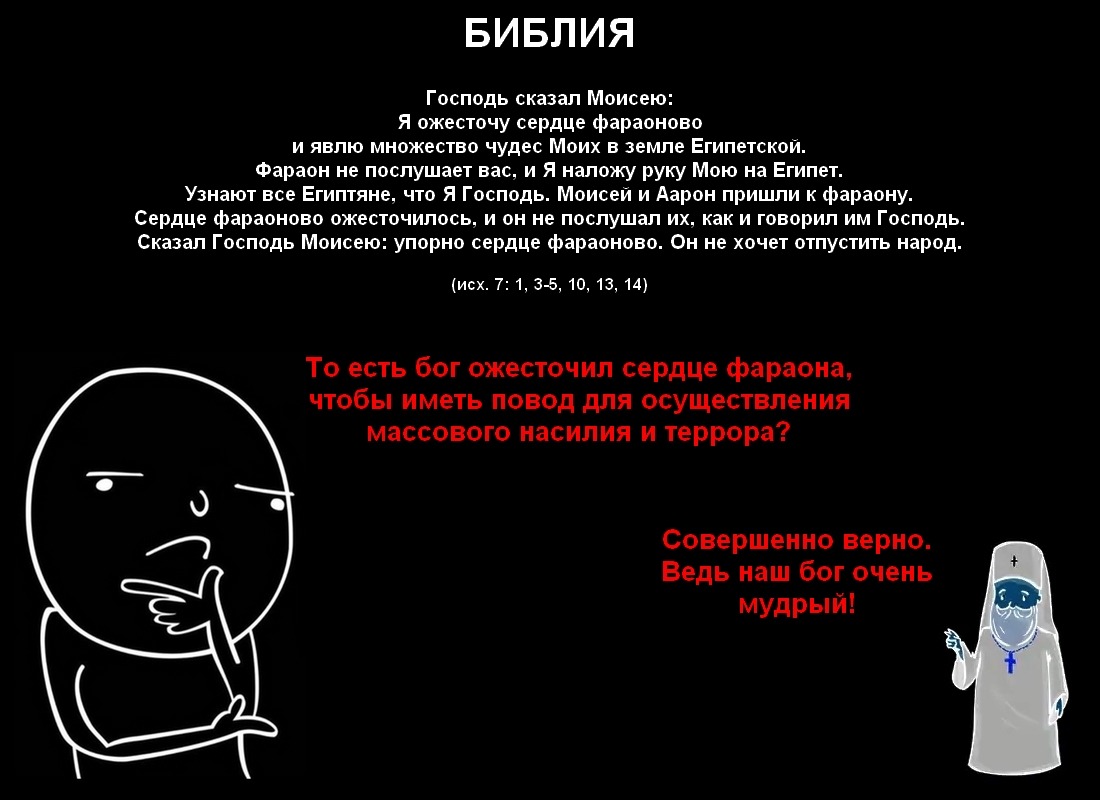 БИБЛИЯ

Господь сказал Моисею:
Я ожесточу сердце фараоново
и явлю множество чудес Моих в земле Египетской.
Фараон не послушает вас, и Я наложу руку Мою на Египет.
Узнают все Египтяне, что Я Господь. Моисей и Аарон пришли к фараону.
Сердце фараоново ожесточилось, и он не послушал их, как и говорил им Господь.
Сказал Господь Моисею: упорно сердце фараоново. Он не хочет отпустить народ.

(исх. 7: 1, 3-5, 10, 13, 14)

То есть бог ожесточил сердце фараона, чтобы иметь повод для осуществления массового насилия и террора?

Совершенно верно. Ведь наш бог очень мудрый!